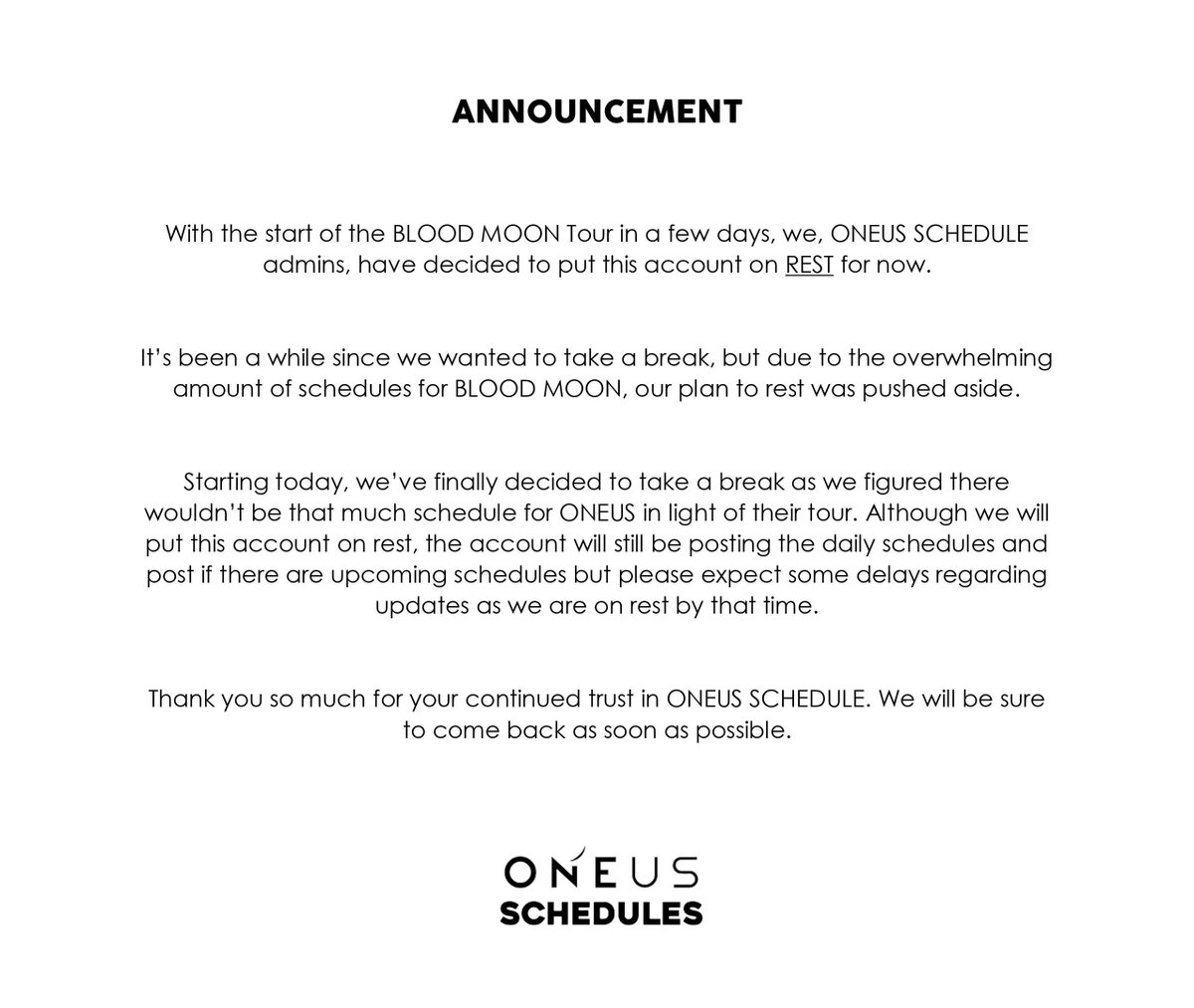 ANNOUNCEMENT

With the start of the BLOOD MOON Tour in a few days, we, ONEUS SCHEDULE admins, have decided to put this account on REST for now.

It's been a while since we wanted to take a break, but due to the overwhelming amount of schedules for BLOOD MOON, our plan to rest was pushed aside.

Starting today, we've finally decided to take a break as we figured there wouldn't be that much schedule for ONEUS in light of their tour. Although we will put this account on rest, the account will still be posting the daily schedules and post if there are upcoming schedules but please expect some delays regarding updates as we are on rest by that time.

Thank you so much for your continued trust in ONEUS SCHEDULE. We will be sure to come back as soon as possible.

ONEUS
SCHEDULES